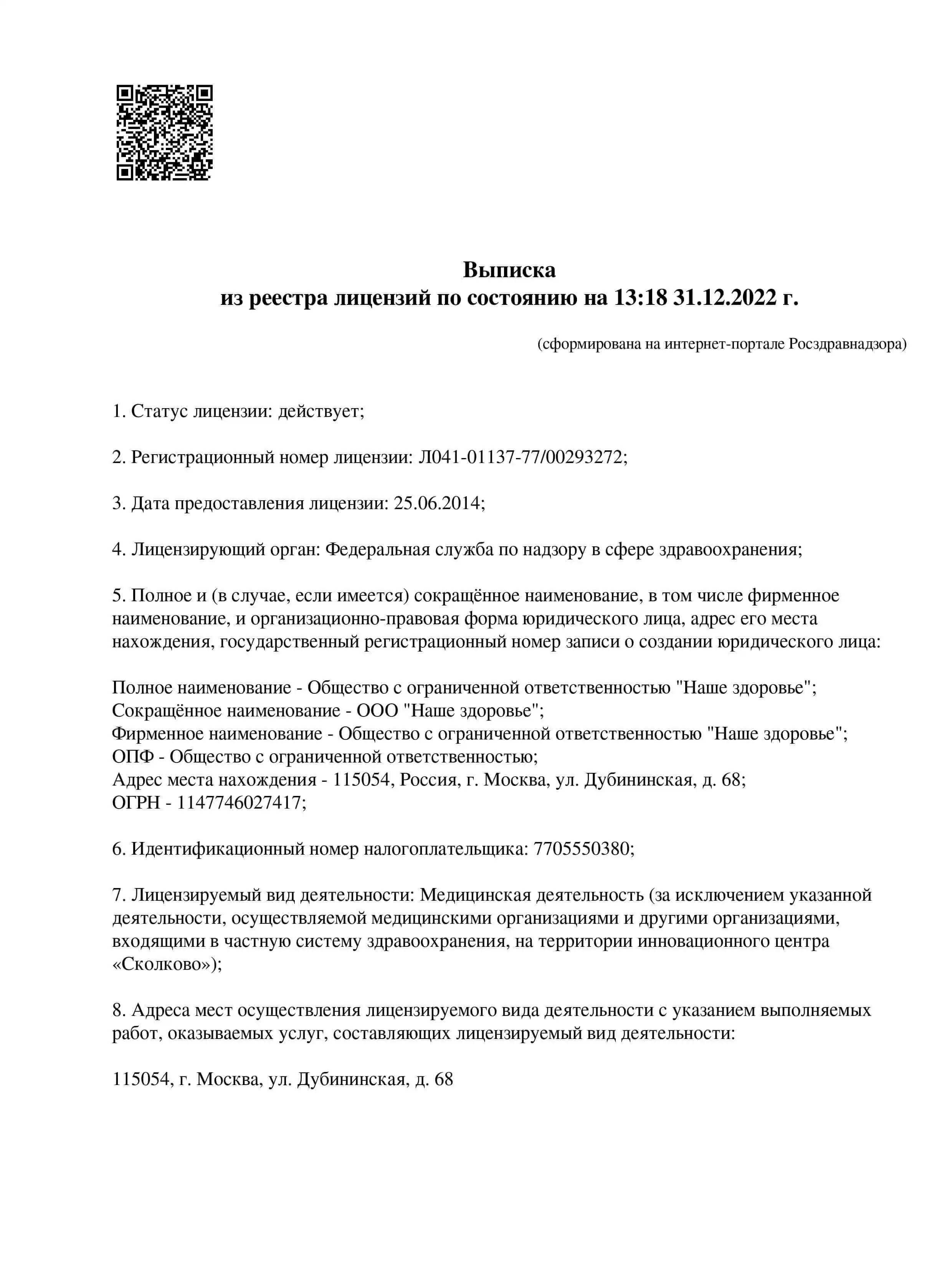 Выписка
из реестра лицензий по состоянию на 13:18 31.12.2022 г.

(сформирована на интернет-портале Росздравнадзора)

1. Статус лицензии: действует;

2. Регистрационный номер лицензии: Л041-01137-77/00293272;

3. Дата предоставления лицензии: 25.06.2014;

4. Лицензирующий орган: Федеральная служба по надзору в сфере здравоохранения;

5. Полное и (в случае, если имеется) сокращённое наименование, в том числе фирменное наименование, и организационно-правовая форма юридического лица, адрес его места нахождения, государственный регистрационный номер записи о создании юридического лица:

Полное наименование - Общество с ограниченной ответственностью "Наше здоровье";
Сокращённое наименование - ООО "Наше здоровье";
Фирменное наименование - Общество с ограниченной ответственностью "Наше здоровье";
ОПФ - Общество с ограниченной ответственностью;
Адрес места нахождения - 115054, Россия, г. Москва, ул. Дубининская, д. 68;
ОГРН - 1147746027417;

6. Идентификационный номер налогоплательщика: 7705550380;

7. Лицензируемый вид деятельности: Медицинская деятельность (за исключением указанной деятельности, осуществляемой медицинскими организациями и другими организациями, входящими в частную систему здравоохранения, на территории инновационного центра «Сколково»);

8. Адреса мест осуществления лицензируемого вида деятельности с указанием выполняемых работ, оказываемых услуг, составляющих лицензируемый вид деятельности:

115054, г. Москва, ул. Дубининская, д. 68